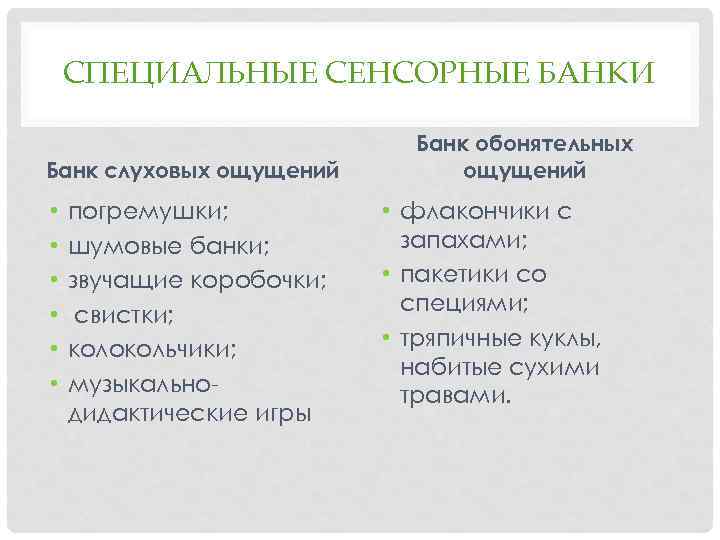 СПЕЦИАЛЬНЫЕ СЕНСОРНЫЕ БАНКИ

Банк слуховых ощущений

• погремушки;
• шумовые банки;
• звучащие коробочки;
• свистки;
• колокольчики;
• музыкально-дидактические игры

Банк обонятельных ощущений

• флакончики с запахами;
• пакетики со специями;
• тряпичные куклы, набитые сухими травами.